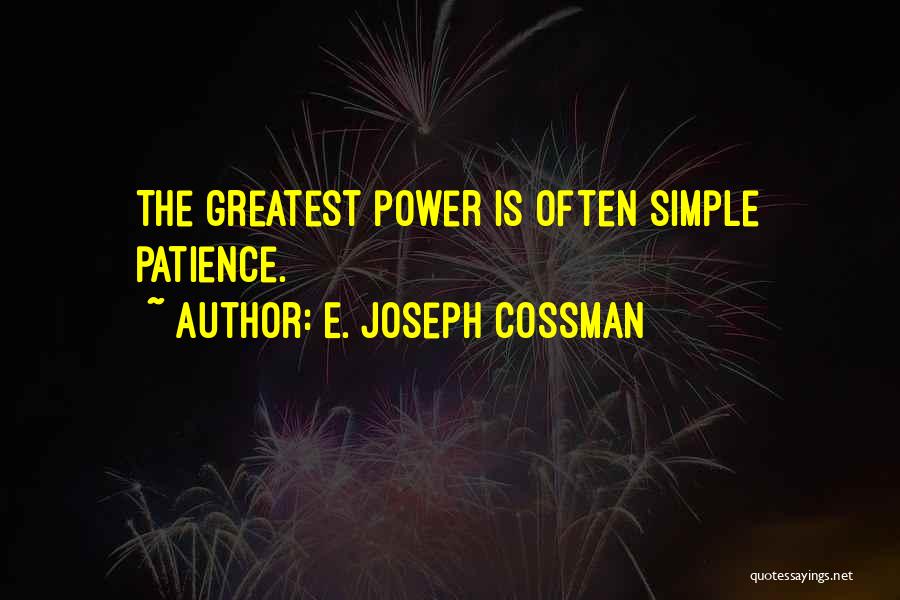 THE GREATEST POWER IS OFTEN SIMPLE PATIENCE.

~ AUTHOR: E. JOSEPH COSSMAN

quotessayings.net